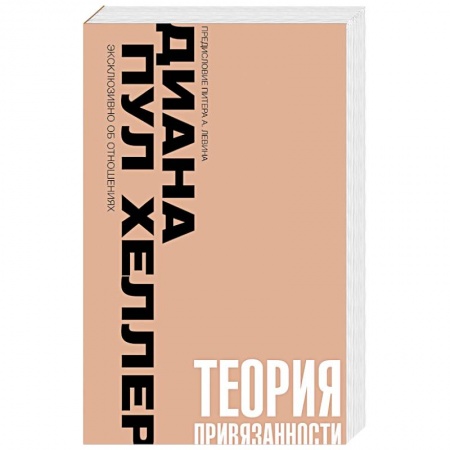 ПРЕДИСЛОВИЕ ПИТЕРА А. ЛЕВИНА

ДИАНА ПУЛ ХЕЛЛЕР

ЭКСКЛЮЗИВНО ОБ ОТНОШЕНИЯХ

ТЕОРИЯ
ПРИВЯЗАННОСТИ